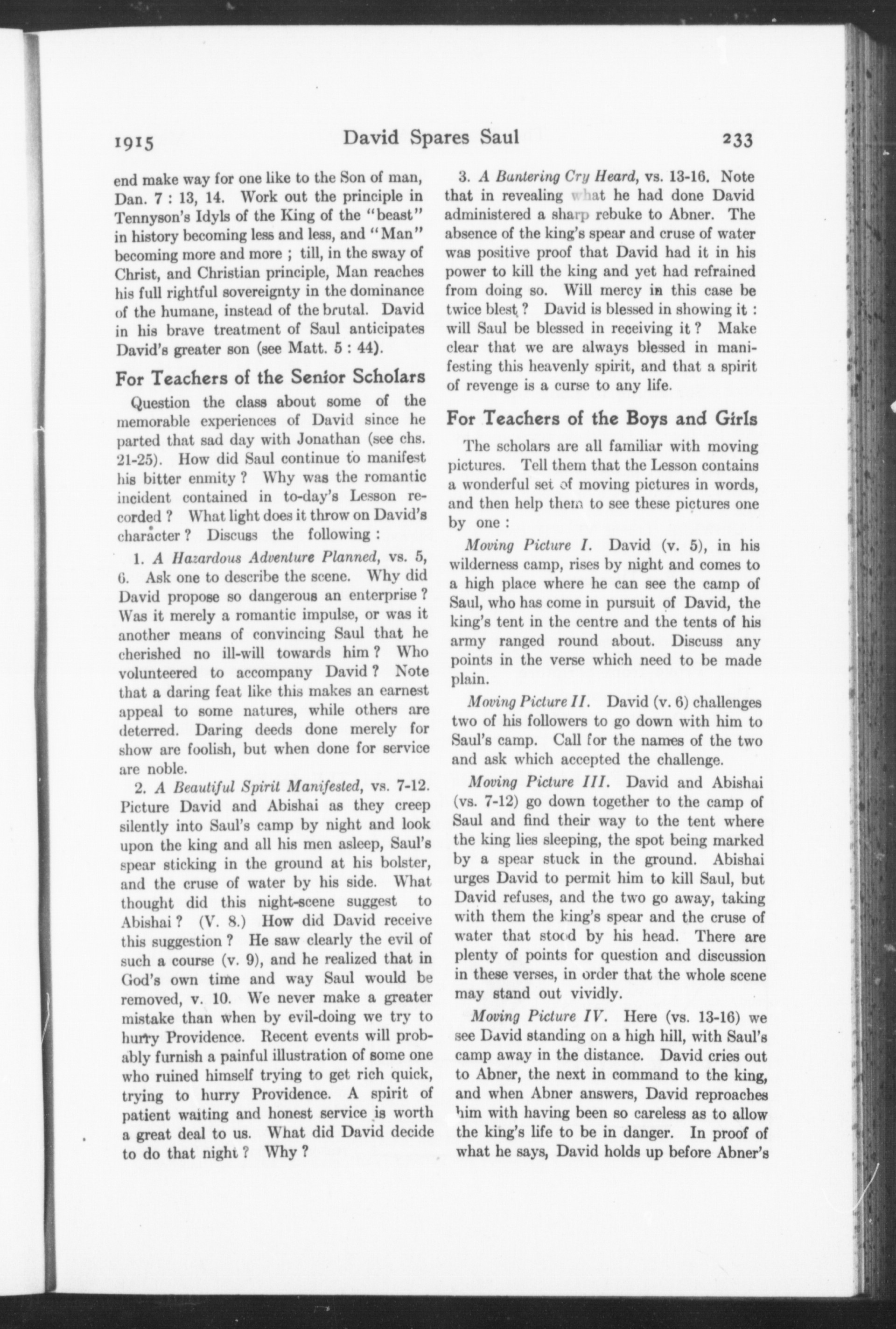 1915 David Spares Saul 233

end make way for one like to the Son of man, Dan. 7 : 13, 14. Work out the principle in Tennyson's Idyls of the King of the "beast" in history becoming less and less, and "Man" becoming more and more ; till, in the sway of Christ, and Christian principle, Man reaches his full rightful sovereignty in the dominance of the humane, instead of the brutal. David in his brave treatment of Saul anticipates David's greater son (see Matt. 5 : 44).

For Teachers of the Senior Scholars

Question the class about some of the memorable experiences of David since he parted that sad day with Jonathan (see chs. 21-25). How did Saul continue to manifest his bitter enmity ? Why was the romantic incident contained in to-day's Lesson recorded ? What light does it throw on David's character ? Discuss the following :

1. A Hazardous Adventure Planned, vs. 5, 6. Ask one to describe the scene. Why did David propose so dangerous an enterprise ? Was it merely a romantic impulse, or was it another means of convincing Saul that he cherished no ill-will towards him ? Who volunteered to accompany David ? Note that a daring feat like this makes an earnest appeal to some natures, while others are deterred. Daring deeds done merely for show are foolish, but when done for service are noble.

2. A Beautiful Spirit Manifested, vs. 7-12. Picture David and Abishai as they creep silently into Saul's camp by night and look upon the king and all his men asleep, Saul's spear sticking in the ground at his bolster, and the cruse of water by his side. What thought did this night-scene suggest to Abishai ? (V. 8.) How did David receive this suggestion ? He saw clearly the evil of such a course (v. 9), and he realized that in God's own time and way Saul would be removed, v. 10. We never make a greater mistake than when by evil-doing we try to hurry Providence. Recent events will probably furnish a painful illustration of some one who ruined himself trying to get rich quick, trying to hurry Providence. A spirit of patient waiting and honest service is worth a great deal to us. What did David decide to do that night ? Why ?

3. A Bantering Cry Heard, vs. 13-16. Note that in revealing what he had done David administered a sharp rebuke to Abner. The absence of the king's spear and cruse of water was positive proof that David had it in his power to kill the king and yet had refrained from doing so. Will mercy in this case be twice blest ? David is blessed in showing it : will Saul be blessed in receiving it ? Make clear that we are always blessed in manifesting this heavenly spirit, and that a spirit of revenge is a curse to any life.

For Teachers of the Boys and Girls

The scholars are all familiar with moving pictures. Tell them that the Lesson contains a wonderful set of moving pictures in words, and then help them to see these pictures one by one :

Moving Picture I. David (v. 5), in his wilderness camp, rises by night and comes to a high place where he can see the camp of Saul, who has come in pursuit of David, the king's tent in the centre and the tents of his army ranged round about. Discuss any points in the verse which need to be made plain.

Moving Picture II. David (v. 6) challenges two of his followers to go down with him to Saul's camp. Call for the names of the two and ask which accepted the challenge.

Moving Picture III. David and Abishai (vs. 7-12) go down together to the camp of Saul and find their way to the tent where the king lies sleeping, the spot being marked by a spear stuck in the ground. Abishai urges David to permit him to kill Saul, but David refuses, and the two go away, taking with them the king's spear and the cruse of water that stood by his head. There are plenty of points for question and discussion in these verses, in order that the whole scene may stand out vividly.

Moving Picture IV. Here (vs. 13-16) we see David standing on a high hill, with Saul's camp away in the distance. David cries out to Abner, the next in command to the king, and when Abner answers, David reproaches him with having been so careless as to allow the king's life to be in danger. In proof of what he says, David holds up before Abner's